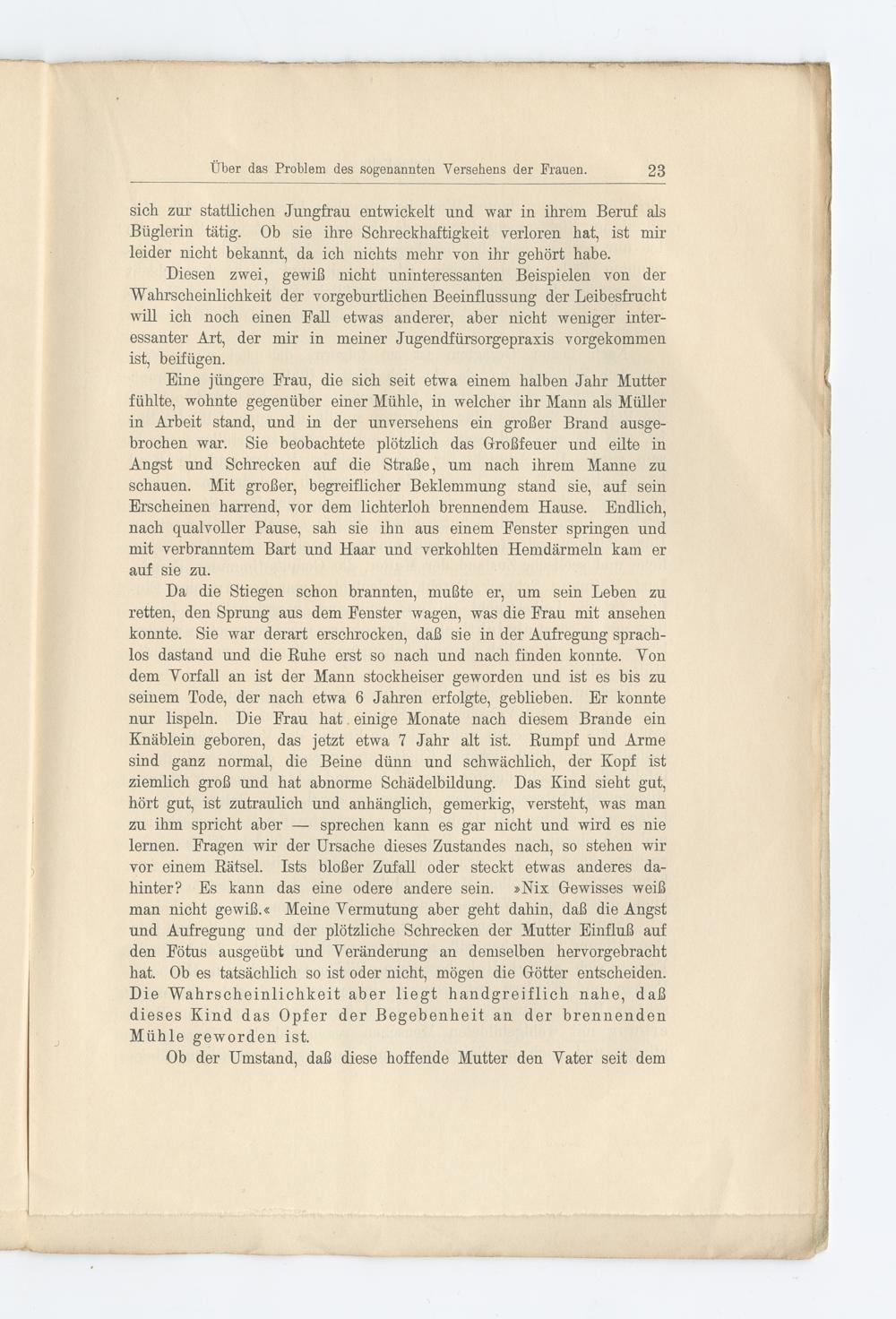 Über das Problem des sogenannten Versehens der Frauen. 23

sich zur stattlichen Jungfrau entwickelt und war in ihrem Beruf als Büglerin tätig. Ob sie ihre Schreckhaftigkeit verloren hat, ist mir leider nicht bekannt, da ich nichts mehr von ihr gehört habe.

Diesen zwei, gewiß nicht uninteressanten Beispielen von der Wahrscheinlichkeit der vorgeburtlichen Beeinflussung der Leibesfrucht will ich noch einen Fall etwas anderer, aber nicht weniger interessanter Art, der mir in meiner Jugendfürsorgepraxis vorgekommen ist, beifügen.

Eine jüngere Frau, die sich seit etwa einem halben Jahr Mutter fühlte, wohnte gegenüber einer Mühle, in welcher ihr Mann als Müller in Arbeit stand, und in der unversehens ein großer Brand ausgebrochen war. Sie beobachtete plötzlich das Großfeuer und eilte in Angst und Schrecken auf die Straße, um nach ihrem Manne zu schauen. Mit großer, begreiflicher Beklemmung stand sie, auf sein Erscheinen harrend, vor dem lichterloh brennendem Hause. Endlich, nach qualvoller Pause, sah sie ihn aus einem Fenster springen und mit verbranntem Bart und Haar und verkohlten Hemdärmeln kam er auf sie zu.

Da die Stiegen schon brannten, mußte er, um sein Leben zu retten, den Sprung aus dem Fenster wagen, was die Frau mit ansehen konnte. Sie war derart erschrocken, daß sie in der Aufregung sprachlos dastand und die Ruhe erst so nach und nach finden konnte. Von dem Vorfall an ist der Mann stockheiser geworden und ist es bis zu seinem Tode, der nach etwa 6 Jahren erfolgte, geblieben. Er konnte nur lispeln. Die Frau hat einige Monate nach diesem Brande ein Knäblein geboren, das jetzt etwa 7 Jahr alt ist. Rumpf und Arme sind ganz normal, die Beine dünn und schwächlich, der Kopf ist ziemlich groß und hat abnorme Schädelbildung. Das Kind sieht gut, hört gut, ist zutraulich und anhänglich, gemerkig, versteht, was man zu ihm spricht aber — sprechen kann es gar nicht und wird es nie lernen. Fragen wir der Ursache dieses Zustandes nach, so stehen wir vor einem Rätsel. Ists bloßer Zufall oder steckt etwas anderes dahinter? Es kann das eine odere andere sein. »Nix Gewisses weiß man nicht gewiß.« Meine Vermutung aber geht dahin, daß die Angst und Aufregung und der plötzliche Schrecken der Mutter Einfluß auf den Fötus ausgeübt und Veränderung an demselben hervorgebracht hat. Ob es tatsächlich so ist oder nicht, mögen die Götter entscheiden. Die Wahrscheinlichkeit aber liegt handgreiflich nahe, daß dieses Kind das Opfer der Begebenheit an der brennenden Mühle geworden ist.

Ob der Umstand, daß diese hoffende Mutter den Vater seit dem